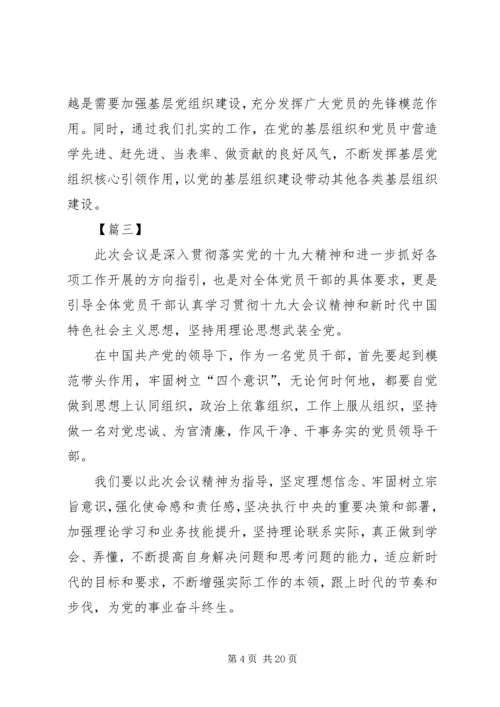 越是需要加强基层党组织建设，充分发挥广大党员的先锋模范作用。同时，通过我们扎实的工作，在党的基层组织和党员中营造学先进、赶先进、当表率、做贡献的良好风气，不断发挥基层党组织核心引领作用，以党的基层组织建设带动其他各类基层组织建设。

【篇三】

此次会议是深入贯彻落实党的十九大精神和进一步抓好各项工作开展的方向指引，也是对全体党员干部的具体要求，更是引导全体党员干部认真学习贯彻十九大会议精神和新时代中国特色社会主义思想，坚持用理论思想武装全党。

在中国共产党的领导下，作为一名党员干部，首先要起到模范带头作用，牢固树立“四个意识”，无论何时何地，都要自觉做到思想上认同组织，政治上依靠组织，工作上服从组织，坚持做一名对党忠诚、为官清廉，作风干净、干事务实的党员领导干部。

我们要以此次会议精神为指导，坚定理想信念、牢固树立宗旨意识，强化使命感和责任感，坚决执行中央的重要决策和部署，加强理论学习和业务技能提升，坚持理论联系实际，真正做到学会、弄懂，不断提高自身解决问题和思考问题的能力，适应新时代的目标和要求，不断增强实际工作的本领，跟上时代的节奏和步伐，为党的事业奋斗终生。

第 4 页 共 20 页